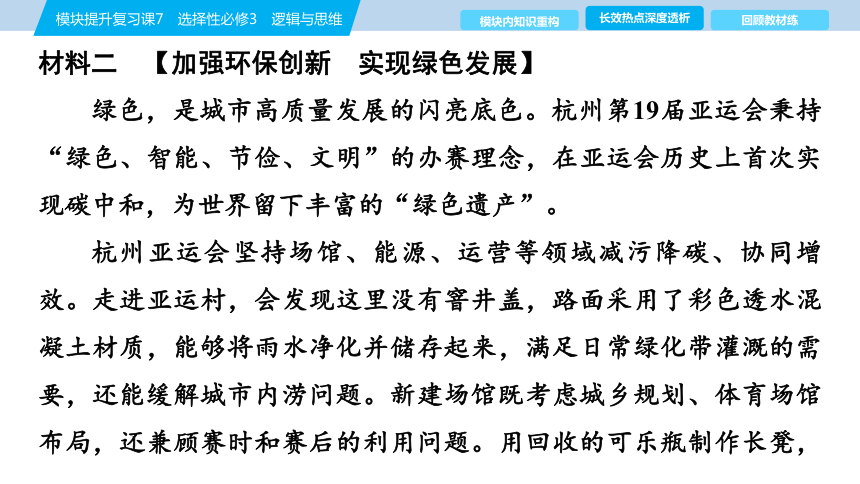 模块提升复习课7　选择性必修3　逻辑与思维

模块内知识重构

长效热点深度透析

回顾教材练

材料二　【加强环保创新　实现绿色发展】

绿色，是城市高质量发展的闪亮底色。杭州第19届亚运会秉持“绿色、智能、节俭、文明”的办赛理念，在亚运会历史上首次实现碳中和，为世界留下丰富的“绿色遗产”。

杭州亚运会坚持场馆、能源、运营等领域减污降碳、协同增效。走进亚运村，会发现这里没有窨井盖，路面采用了彩色透水混凝土材质，能够将雨水净化并储存起来，满足日常绿化带灌溉的需要，还能缓解城市内涝问题。新建场馆既考虑城乡规划、体育场馆布局，还兼顾赛时和赛后的利用问题。用回收的可乐瓶制作长凳，